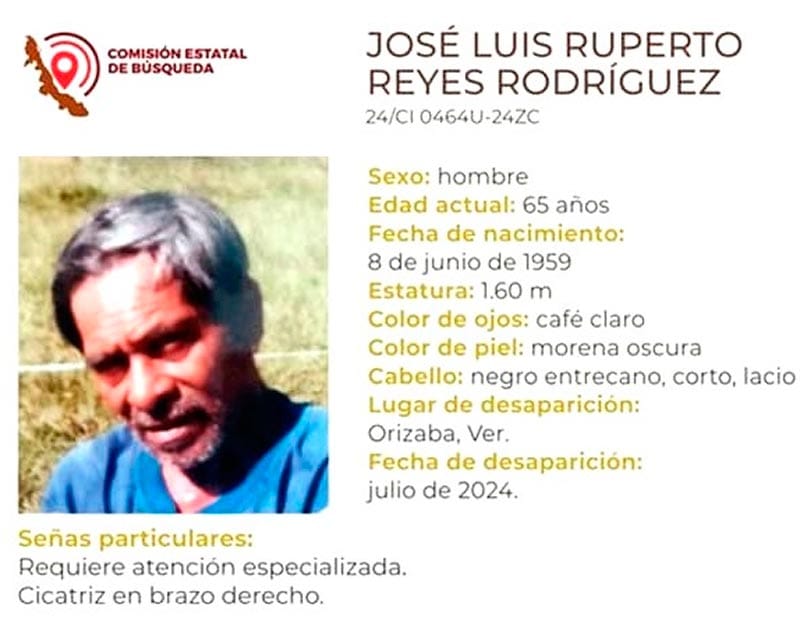 COMISIÓN ESTATAL DE BÚSQUEDA

JOSÉ LUIS RUPERTO REYES RODRÍGUEZ
24/CI 0464U-24ZC

Sexo: hombre
Edad actual: 65 años
Fecha de nacimiento:
8 de junio de 1959
Estatura: 1.60 m
Color de ojos: café claro
Color de piel: morena oscura
Cabello: negro entrecano, corto, lacio
Lugar de desaparición:
Orizaba, Ver.
Fecha de desaparición:
julio de 2024.

Señas particulares:
Requiere atención especializada.
Cicatriz en brazo derecho.